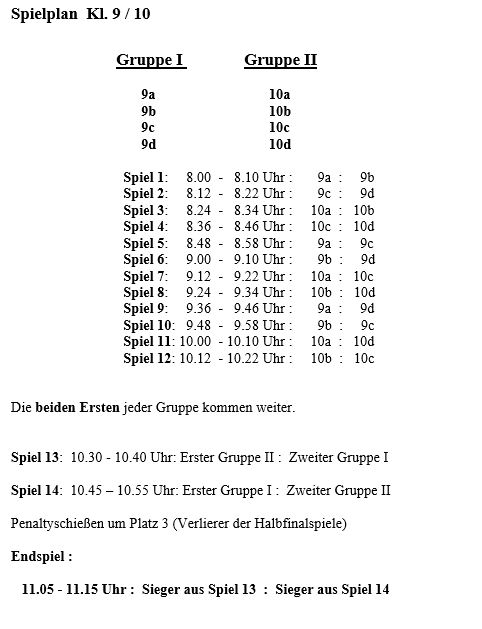 Spielplan Kl. 9 / 10

| Gruppe I | Gruppe II |
|---|---|
| 9a | 10a |
| 9b | 10b |
| 9c | 10c |
| 9d | 10d |

Spiel 1: 8.00 - 8.10 Uhr : 9a : 9b
Spiel 2: 8.12 - 8.22 Uhr : 9c : 9d
Spiel 3: 8.24 - 8.34 Uhr : 10a : 10b
Spiel 4: 8.36 - 8.46 Uhr : 10c : 10d
Spiel 5: 8.48 - 8.58 Uhr : 9a : 9c
Spiel 6: 9.00 - 9.10 Uhr : 9b : 9d
Spiel 7: 9.12 - 9.22 Uhr : 10a : 10c
Spiel 8: 9.24 - 9.34 Uhr : 10b : 10d
Spiel 9: 9.36 - 9.46 Uhr : 9a : 9d
Spiel 10: 9.48 - 9.58 Uhr : 9b : 9c
Spiel 11: 10.00 - 10.10 Uhr : 10a : 10d
Spiel 12: 10.12 - 10.22 Uhr : 10b : 10c

Die beiden Ersten jeder Gruppe kommen weiter.

Spiel 13: 10.30 - 10.40 Uhr: Erster Gruppe II : Zweiter Gruppe I

Spiel 14: 10.45 – 10.55 Uhr: Erster Gruppe I : Zweiter Gruppe II

Penaltyschießen um Platz 3 (Verlierer der Halbfinalspiele)

Endspiel :

11.05 - 11.15 Uhr : Sieger aus Spiel 13 : Sieger aus Spiel 14